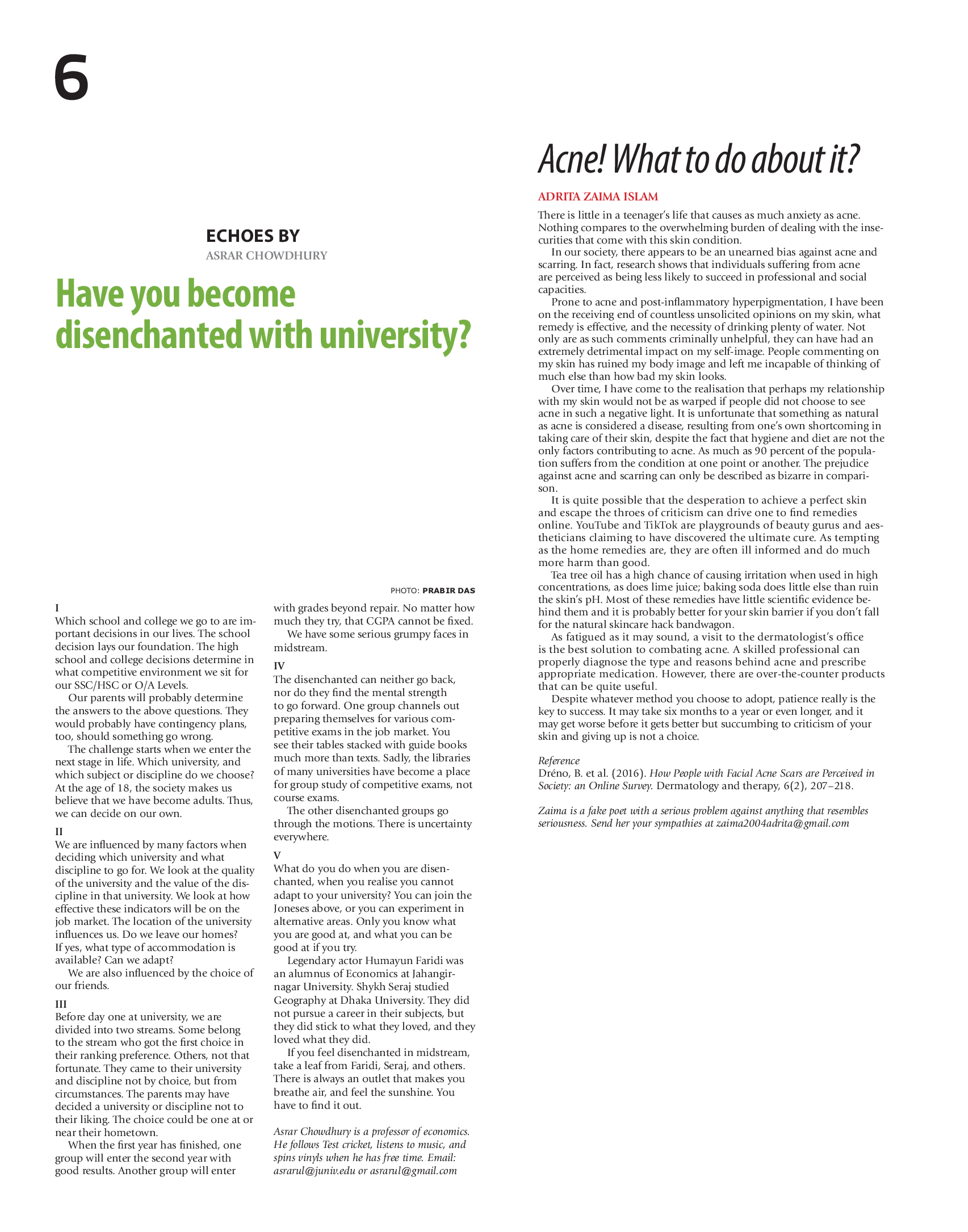 6

ECHOES BY
ASRAR CHOWDHURY

Have you become disenchanted with university?

PHOTO: PRABIR DAS

I
Which school and college we go to are important decisions in our lives. The school decision lays our foundation. The high school and college decisions determine in what competitive environment we sit for our SSC/HSC or O/A Levels.

Our parents will probably determine the answers to the above questions. They would probably have contingency plans, too, should something go wrong.

The challenge starts when we enter the next stage in life. Which university, and which subject or discipline do we choose? At the age of 18, the society makes us believe that we have become adults. Thus, we can decide on our own.

II
We are influenced by many factors when deciding which university and what discipline to go for. We look at the quality of the university and the value of the discipline in that university. We look at how effective these indicators will be on the job market. The location of the university influences us. Do we leave our homes? If yes, what type of accommodation is available? Can we adapt?

We are also influenced by the choice of our friends.

III
Before day one at university, we are divided into two streams. Some belong to the stream who got the first choice in their ranking preference. Others, not that fortunate. They came to their university and discipline not by choice, but from circumstances. The parents may have decided a university or discipline not to their liking. The choice could be one at or near their hometown.

When the first year has finished, one group will enter the second year with good results. Another group will enter with grades beyond repair. No matter how much they try, that CGPA cannot be fixed.

We have some serious grumpy faces in midstream.

IV
The disenchanted can neither go back, nor do they find the mental strength to go forward. One group channels out preparing themselves for various competitive exams in the job market. You see their tables stacked with guide books much more than texts. Sadly, the libraries of many universities have become a place for group study of competitive exams, not course exams.

The other disenchanted groups go through the motions. There is uncertainty everywhere.

V
What do you do when you are disenchanted, when you realise you cannot adapt to your university? You can join the Joneses above, or you can experiment in alternative areas. Only you know what you are good at, and what you can be good at if you try.

Legendary actor Humayun Faridi was an alumnus of Economics at Jahangirnagar University. Shykh Seraj studied Geography at Dhaka University. They did not pursue a career in their subjects, but they did stick to what they loved, and they loved what they did.

If you feel disenchanted in midstream, take a leaf from Faridi, Seraj, and others. There is always an outlet that makes you breathe air, and feel the sunshine. You have to find it out.

Asrar Chowdhury is a professor of economics. He follows Test cricket, listens to music, and spins vinyls when he has free time. Email: asrarul@juniv.edu or asrarul@gmail.com

Acne! What to do about it?

ADRITA ZAIMA ISLAM

There is little in a teenager's life that causes as much anxiety as acne. Nothing compares to the overwhelming burden of dealing with the insecurities that come with this skin condition.

In our society, there appears to be an unearned bias against acne and scarring. In fact, research shows that individuals suffering from acne are perceived as being less likely to succeed in professional and social capacities.

Prone to acne and post-inflammatory hyperpigmentation, I have been on the receiving end of countless unsolicited opinions on my skin, what remedy is effective, and the necessity of drinking plenty of water. Not only are as such comments criminally unhelpful, they can have had an extremely detrimental impact on my self-image. People commenting on my skin has ruined my body image and left me incapable of thinking of much else than how bad my skin looks.

Over time, I have come to the realisation that perhaps my relationship with my skin would not be as warped if people did not choose to see acne in such a negative light. It is unfortunate that something as natural as acne is considered a disease, resulting from one's own shortcoming in taking care of their skin, despite the fact that hygiene and diet are not the only factors contributing to acne. As much as 90 percent of the population suffers from the condition at one point or another. The prejudice against acne and scarring can only be described as bizarre in comparison.

It is quite possible that the desperation to achieve a perfect skin and escape the throes of criticism can drive one to find remedies online. YouTube and TikTok are playgrounds of beauty gurus and aestheticians claiming to have discovered the ultimate cure. As tempting as the home remedies are, they are often ill informed and do much more harm than good.

Tea tree oil has a high chance of causing irritation when used in high concentrations, as does lime juice; baking soda does little else than ruin the skin's pH. Most of these remedies have little scientific evidence behind them and it is probably better for your skin barrier if you don't fall for the natural skincare hack bandwagon.

As fatigued as it may sound, a visit to the dermatologist's office is the best solution to combating acne. A skilled professional can properly diagnose the type and reasons behind acne and prescribe appropriate medication. However, there are over-the-counter products that can be quite useful.

Despite whatever method you choose to adopt, patience really is the key to success. It may take six months to a year or even longer, and it may get worse before it gets better but succumbing to criticism of your skin and giving up is not a choice.

Reference
Dréno, B. et al. (2016). How People with Facial Acne Scars are Perceived in Society: an Online Survey. Dermatology and therapy, 6(2), 207–218.

Zaima is a fake poet with a serious problem against anything that resembles seriousness. Send her your sympathies at zaima2004adrita@gmail.com